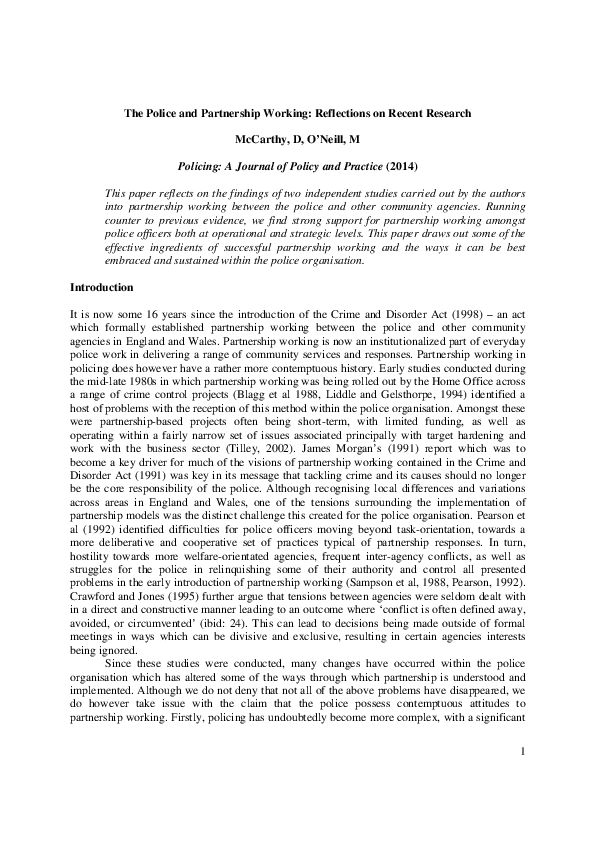 The Police and Partnership Working: Reflections on Recent Research

McCarthy, D, O'Neill, M

Policing: A Journal of Policy and Practice (2014)

This paper reflects on the findings of two independent studies carried out by the authors into partnership working between the police and other community agencies. Running counter to previous evidence, we find strong support for partnership working amongst police officers both at operational and strategic levels. This paper draws out some of the effective ingredients of successful partnership working and the ways it can be best embraced and sustained within the police organisation.

Introduction

It is now some 16 years since the introduction of the Crime and Disorder Act (1998) – an act which formally established partnership working between the police and other community agencies in England and Wales. Partnership working is now an institutionalized part of everyday police work in delivering a range of community services and responses. Partnership working in policing does however have a rather more contemptuous history. Early studies conducted during the mid-late 1980s in which partnership working was being rolled out by the Home Office across a range of crime control projects (Blagg et al 1988, Liddle and Gelsthorpe, 1994) identified a host of problems with the reception of this method within the police organisation. Amongst these were partnership-based projects often being short-term, with limited funding, as well as operating within a fairly narrow set of issues associated principally with target hardening and work with the business sector (Tilley, 2002). James Morgan's (1991) report which was to become a key driver for much of the visions of partnership working contained in the Crime and Disorder Act (1991) was key in its message that tackling crime and its causes should no longer be the core responsibility of the police. Although recognising local differences and variations across areas in England and Wales, one of the tensions surrounding the implementation of partnership models was the distinct challenge this created for the police organisation. Pearson et al (1992) identified difficulties for police officers moving beyond task-orientation, towards a more deliberative and cooperative set of practices typical of partnership responses. In turn, hostility towards more welfare-orientated agencies, frequent inter-agency conflicts, as well as struggles for the police in relinquishing some of their authority and control all presented problems in the early introduction of partnership working (Sampson et al, 1988, Pearson, 1992). Crawford and Jones (1995) further argue that tensions between agencies were seldom dealt with in a direct and constructive manner leading to an outcome where 'conflict is often defined away, avoided, or circumvented' (ibid: 24). This can lead to decisions being made outside of formal meetings in ways which can be divisive and exclusive, resulting in certain agencies interests being ignored.

Since these studies were conducted, many changes have occurred within the police organisation which has altered some of the ways through which partnership is understood and implemented. Although we do not deny that not all of the above problems have disappeared, we do however take issue with the claim that the police possess contemptuous attitudes to partnership working. Firstly, policing has undoubtedly become more complex, with a significant

1